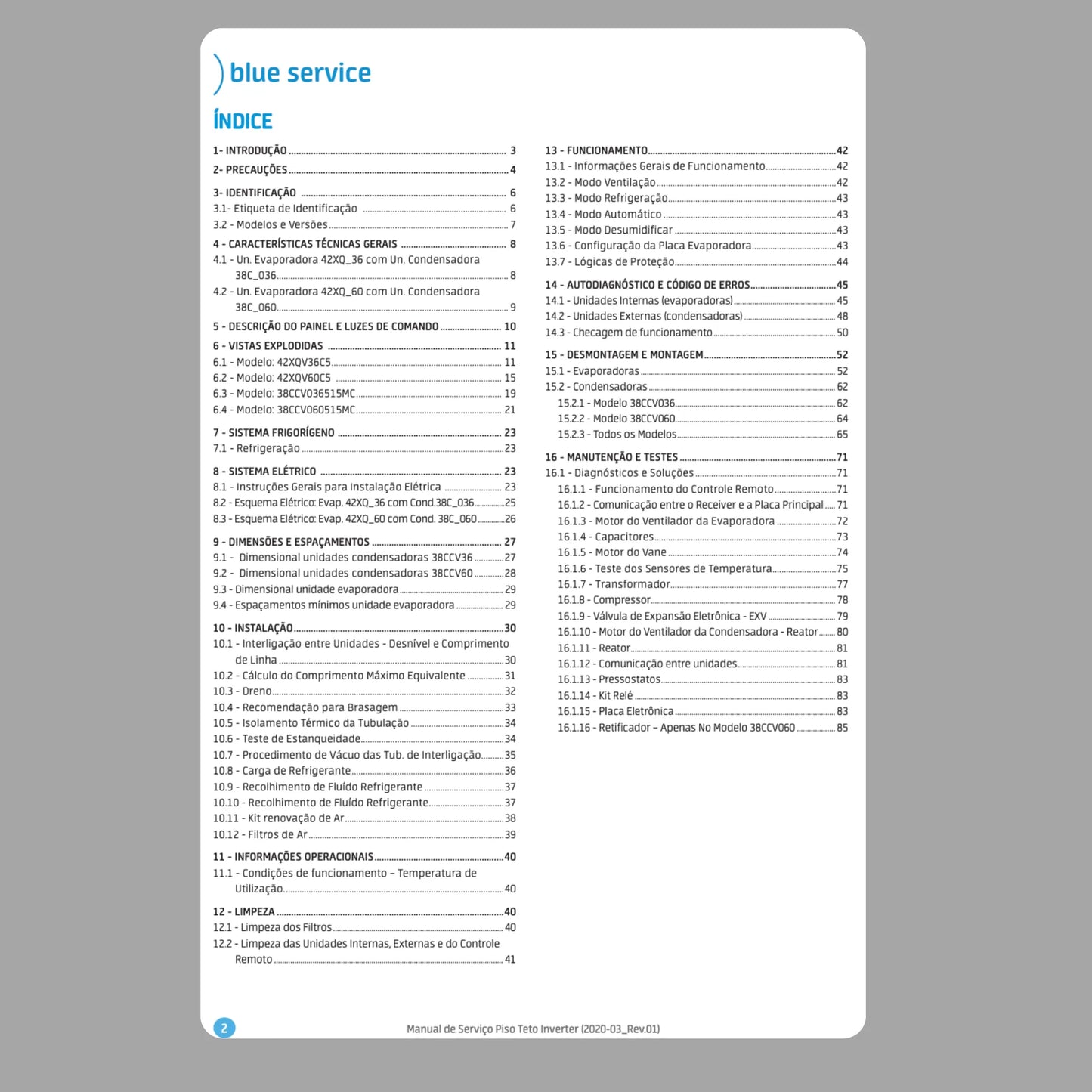 blue service

ÍNDICE

1- INTRODUÇÃO ........ 3
2- PRECAUÇÕES ........ 4

3- IDENTIFICAÇÃO ........ 6
3.1- Etiqueta de Identificação ........ 6
3.2 - Modelos e Versões ........ 7

4 - CARACTERÍSTICAS TÉCNICAS GERAIS ........ 8
4.1 - Un. Evaporadora 42XQ_36 com Un. Condensadora 38C_036 ........ 8
4.2 - Un. Evaporadora 42XQ_60 com Un. Condensadora 38C_060 ........ 9

5 - DESCRIÇÃO DO PAINEL E LUZES DE COMANDO ........ 10

6 - VISTAS EXPLODIDAS ........ 11
6.1 - Modelo: 42XQV36C5 ........ 11
6.2 - Modelo: 42XQV60C5 ........ 15
6.3 - Modelo: 38CCV036515MC ........ 19
6.4 - Modelo: 38CCV060515MC ........ 21

7 - SISTEMA FRIGORÍGENO ........ 23
7.1 - Refrigeração ........ 23

8 - SISTEMA ELÉTRICO ........ 23
8.1 - Instruções Gerais para Instalação Elétrica ........ 23
8.2 - Esquema Elétrico: Evap. 42XQ_36 com Cond.38C_036 ........ 25
8.3 - Esquema Elétrico: Evap. 42XQ_60 com Cond. 38C_060 ........ 26

9 - DIMENSÕES E ESPAÇAMENTOS ........ 27
9.1 - Dimensional unidades condensadoras 38CCV36 ........ 27
9.2 - Dimensional unidades condensadoras 38CCV60 ........ 28
9.3 - Dimensional unidade evaporadora ........ 29
9.4 - Espaçamentos mínimos unidade evaporadora ........ 29

10 - INSTALAÇÃO ........ 30
10.1 - Interligação entre Unidades - Desnível e Comprimento de Linha ........ 30
10.2 - Cálculo do Comprimento Máximo Equivalente ........ 31
10.3 - Dreno ........ 32
10.4 - Recomendação para Brasagem ........ 33
10.5 - Isolamento Térmico da Tubulação ........ 34
10.6 - Teste de Estanqueidade ........ 34
10.7 - Procedimento de Vácuo das Tub. de Interligação ........ 35
10.8 - Carga de Refrigerante ........ 36
10.9 - Recolhimento de Fluído Refrigerante ........ 37
10.10 - Recolhimento de Fluído Refrigerante ........ 37
10.11 - Kit renovação de Ar ........ 38
10.12 - Filtros de Ar ........ 39

11 - INFORMAÇÕES OPERACIONAIS ........ 40
11.1 - Condições de funcionamento – Temperatura de Utilização ........ 40

12 - LIMPEZA ........ 40
12.1 - Limpeza dos Filtros ........ 40
12.2 - Limpeza das Unidades Internas, Externas e do Controle Remoto ........ 41

13 - FUNCIONAMENTO ........ 42
13.1 - Informações Gerais de Funcionamento ........ 42
13.2 - Modo Ventilação ........ 42
13.3 - Modo Refrigeração ........ 43
13.4 - Modo Automático ........ 43
13.5 - Modo Desumidificar ........ 43
13.6 - Configuração da Placa Evaporadora ........ 43
13.7 - Lógicas de Proteção ........ 44

14 - AUTODIAGNÓSTICO E CÓDIGO DE ERROS ........ 45
14.1 - Unidades Internas (evaporadoras) ........ 45
14.2 - Unidades Externas (condensadoras) ........ 48
14.3 - Checagem de funcionamento ........ 50

15 - DESMONTAGEM E MONTAGEM ........ 52
15.1 - Evaporadoras ........ 52
15.2 - Condensadoras ........ 62
15.2.1 - Modelo 38CCV036 ........ 62
15.2.2 - Modelo 38CCV060 ........ 64
15.2.3 - Todos os Modelos ........ 65

16 - MANUTENÇÃO E TESTES ........ 71
16.1 - Diagnósticos e Soluções ........ 71
16.1.1 - Funcionamento do Controle Remoto ........ 71
16.1.2 - Comunicação entre o Receiver e a Placa Principal ........ 71
16.1.3 - Motor do Ventilador da Evaporadora ........ 72
16.1.4 - Capacitores ........ 73
16.1.5 - Motor do Vane ........ 74
16.1.6 - Teste dos Sensores de Temperatura ........ 75
16.1.7 - Transformador ........ 77
16.1.8 - Compressor ........ 78
16.1.9 - Válvula de Expansão Eletrônica - EXV ........ 79
16.1.10 - Motor do Ventilador da Condensadora - Reator ........ 80
16.1.11 - Reator ........ 81
16.1.12 - Comunicação entre unidades ........ 81
16.1.13 - Pressostatos ........ 83
16.1.14 - Kit Relé ........ 83
16.1.15 - Placa Eletrônica ........ 83
16.1.16 - Retificador – Apenas No Modelo 38CCV060 ........ 85

2
Manual de Serviço Piso Teto Inverter (2020-03_Rev.01)